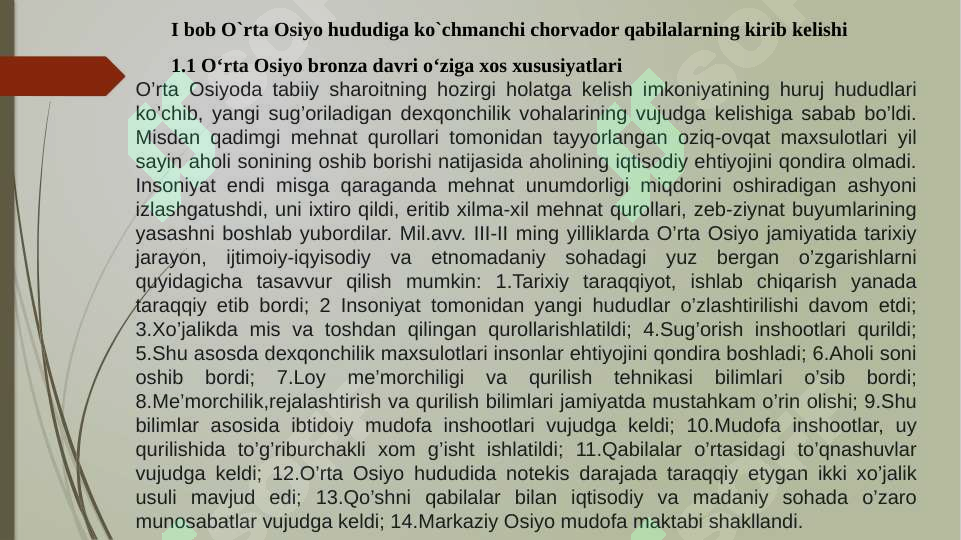 I bob O`rta Osiyo hududiga ko`chmanchi chorvador qabilalarning kirib kelishi

1.1 O‘rta Osiyo bronza davri o‘ziga xos xususiyatlari

O’rta Osiyoda tabiiy sharoitning hozirgi holatga kelish imkoniyatining huruj hududlari ko’chib, yangi sug’oriladigan dexqonchilik vohalarining vujudga kelishiga sabab bo’ldi. Misdan qadimgi mehnat qurollari tomonidan tayyorlangan oziq-ovqat maxsulotlari yil sayin aholi sonining oshib borishi natijasida aholining iqtisodiy ehtiyojini qondira olmadi. Insoniyat endi misga qaraganda mehnat unumdorligi miqdorini oshiradigan ashyoni izlashgatushdi, uni ixtiro qildi, eritib xilma-xil mehnat qurollari, zeb-ziynat buyumlarining yasashni boshlab yubordilar. Mil.avv. III-II ming yilliklarda O’rta Osiyo jamiyatida tarixiy jarayon, ijtimoiy-iqyisodiy va etnomadaniy sohadagi yuz bergan o’zgarishlarni quyidagicha tasavvur qilish mumkin: 1.Tarixiy taraqqiyot, ishlab chiqarish yanada taraqqiy etib bordi; 2 Insoniyat tomonidan yangi hududlar o’zlashtirilishi davom etdi; 3.Xo’jalikda mis va toshdan qilingan qurollarishlatildi; 4.Sug’orish inshootlari qurildi; 5.Shu asosda dexqonchilik maxsulotlari insonlar ehtiyojini qondira boshladi; 6.Aholi soni oshib bordi; 7.Loy me’morchiligi va qurilish tehnikasi bilimlari o’sib bordi; 8.Me’morchilik,rejalashtirish va qurilish bilimlari jamiyatda mustahkam o’rin olishi; 9.Shu bilimlar asosida ibtidoiy mudofa inshootlari vujudga keldi; 10.Mudofa inshootlar, uy qurilishida to’g’riburchakli xom g’isht ishlatildi; 11.Qabilalar o’rtasidagi to’qnashuvlar vujudga keldi; 12.O’rta Osiyo hududida notekis darajada taraqqiy etygan ikki xo’jalik usuli mavjud edi; 13.Qo’shni qabilalar bilan iqtisodiy va madaniy sohada o’zaro munosabatlar vujudga keldi; 14.Markaziy Osiyo mudofa maktabi shakllandi.